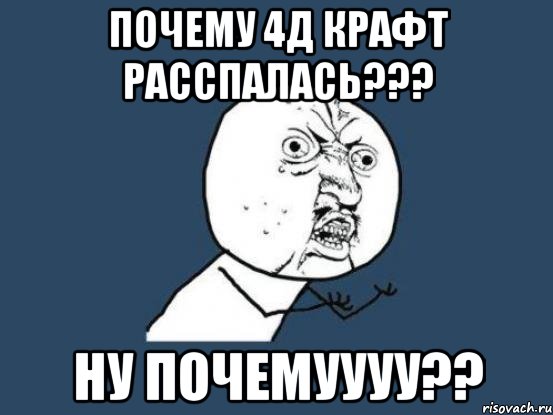 ПОЧЕМУ 4Д КРАФТ РАССПАЛАСЬ???

НУ ПОЧЕМУУУУ??

risovach.ru